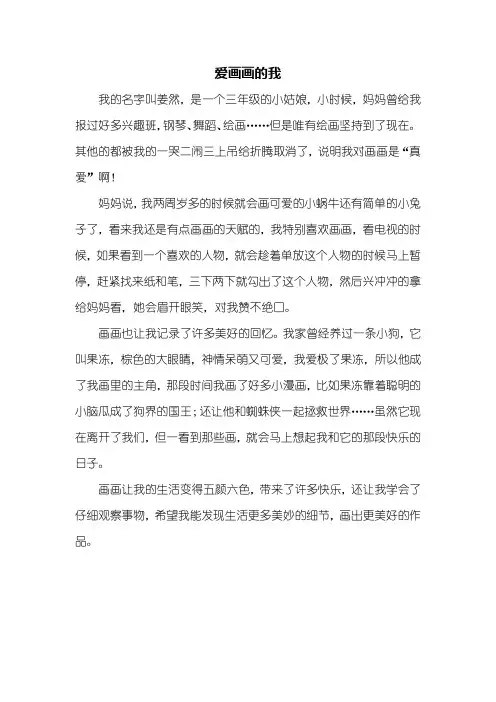 爱画画的我

我的名字叫姜然，是一个三年级的小姑娘，小时候，妈妈曾给我报过好多兴趣班，钢琴、舞蹈、绘画……但是唯有绘画坚持到了现在。其他的都被我的一哭二闹三上吊给折腾取消了，说明我对画画是“真爱”啊！

妈妈说，我两周岁多的时候就会画可爱的小蜗牛还有简单的小兔子了，看来我还是有点画画的天赋的，我特别喜欢画画，看电视的时候，如果看到一个喜欢的人物，就会趁着单放这个人物的时候马上暂停，赶紧找来纸和笔，三下两下就勾出了这个人物，然后兴冲冲的拿给妈妈看，她会眉开眼笑，对我赞不绝口。

画画也让我记录了许多美好的回忆。我家曾经养过一条小狗，它叫果冻，棕色的大眼睛，神情呆萌又可爱，我爱极了果冻，所以他成了我画里的主角，那段时间我画了好多小漫画，比如果冻靠着聪明的小脑瓜成了狗界的国王；还让他和蜘蛛侠一起拯救世界……虽然它现在离开了我们，但一看到那些画，就会马上想起我和它的那段快乐的日子。

画画让我的生活变得五颜六色，带来了许多快乐，还让我学会了仔细观察事物，希望我能发现生活更多美妙的细节，画出更美好的作品。